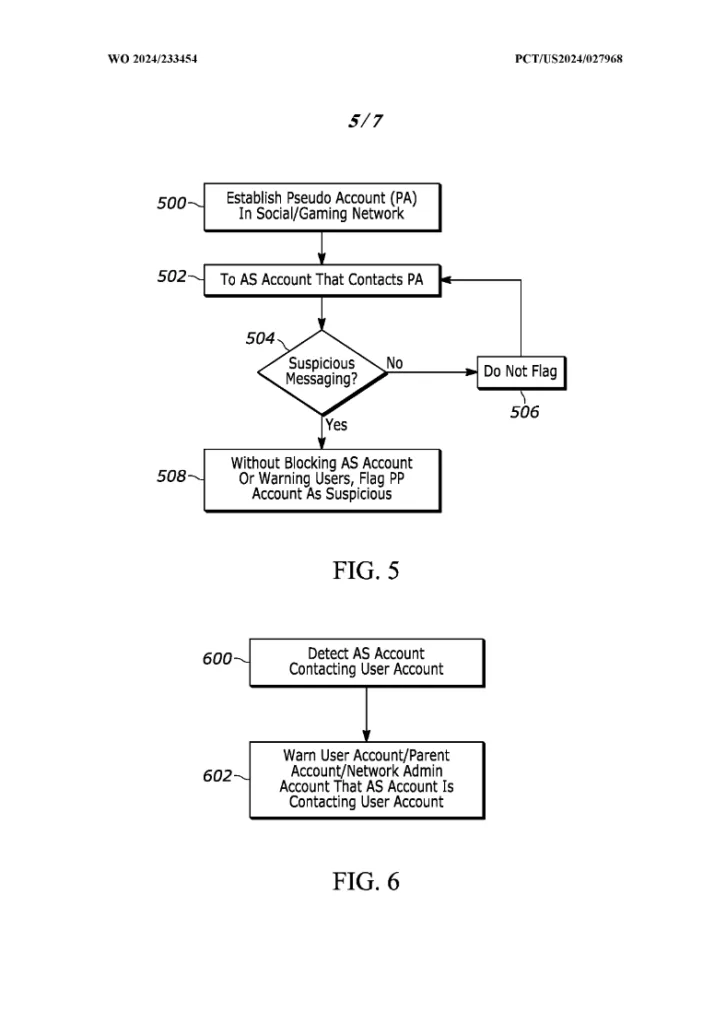 WO 2024/233454 PCT/US2024/027968

5/7

500 Establish Pseudo Account (PA) In Social/Gaming Network

502 To AS Account That Contacts PA

504 Suspicious Messaging?

No

Do Not Flag

506

Yes

508 Without Blocking AS Account Or Warning Users, Flag PP Account As Suspicious

FIG. 5

600 Detect AS Account Contacting User Account

602 Warn User Account/Parent Account/Network Admin Account That AS Account Is Contacting User Account

FIG. 6